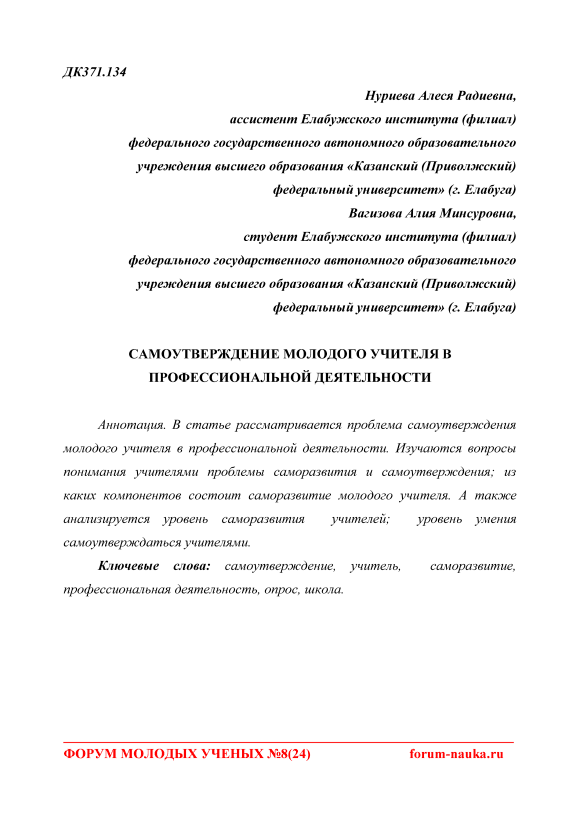 ДК371.134

Нуриева Алеся Радиевна,
ассистент Елабужского института (филиал)
федерального государственного автономного образовательного
учреждения высшего образования «Казанский (Приволжский)
федеральный университет» (г. Елабуга)
Вагизова Алия Минсуровна,
студент Елабужского института (филиал)
федерального государственного автономного образовательного
учреждения высшего образования «Казанский (Приволжский)
федеральный университет» (г. Елабуга)

САМОУТВЕРЖДЕНИЕ МОЛОДОГО УЧИТЕЛЯ В ПРОФЕССИОНАЛЬНОЙ ДЕЯТЕЛЬНОСТИ

Аннотация. В статье рассматривается проблема самоутверждения молодого учителя в профессиональной деятельности. Изучаются вопросы понимания учителями проблемы саморазвития и самоутверждения; из каких компонентов состоит саморазвитие молодого учителя. А также анализируется уровень саморазвития учителей; уровень умения самоутверждаться учителями.

Ключевые слова: самоутверждение, учитель, саморазвитие, профессиональная деятельность, опрос, школа.

ФОРУМ МОЛОДЫХ УЧЕНЫХ №8(24) forum-nauka.ru